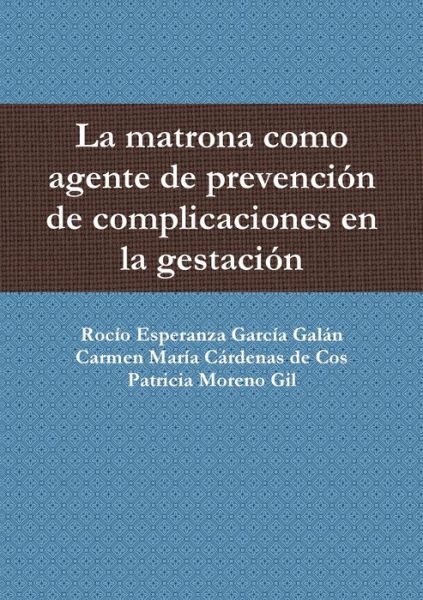 La matrona como agente de prevención de complicaciones en la gestación

Rocío Esperanza García Galán
Carmen María Cárdenas de Cos
Patricia Moreno Gil